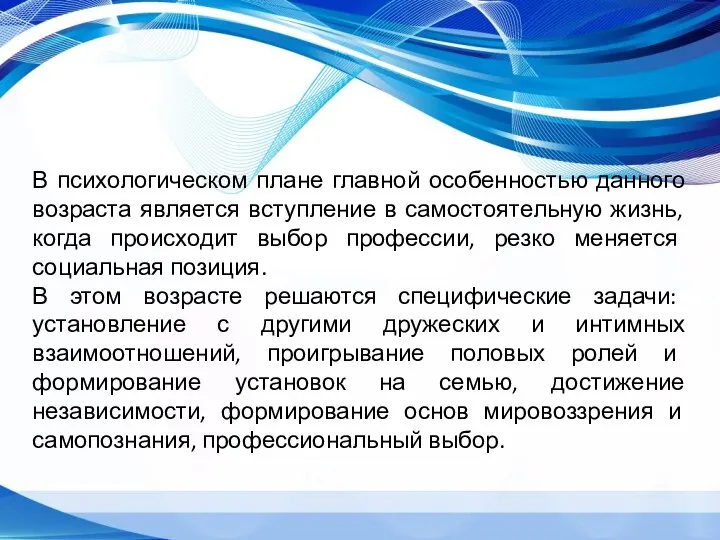 В психологическом плане главной особенностью данного возраста является вступление в самостоятельную жизнь, когда происходит выбор профессии, резко меняется социальная позиция.
В этом возрасте решаются специфические задачи: установление с другими дружеских и интимных взаимоотношений, проигрывание половых ролей и формирование установок на семью, достижение независимости, формирование основ мировоззрения и самопознания, профессиональный выбор.